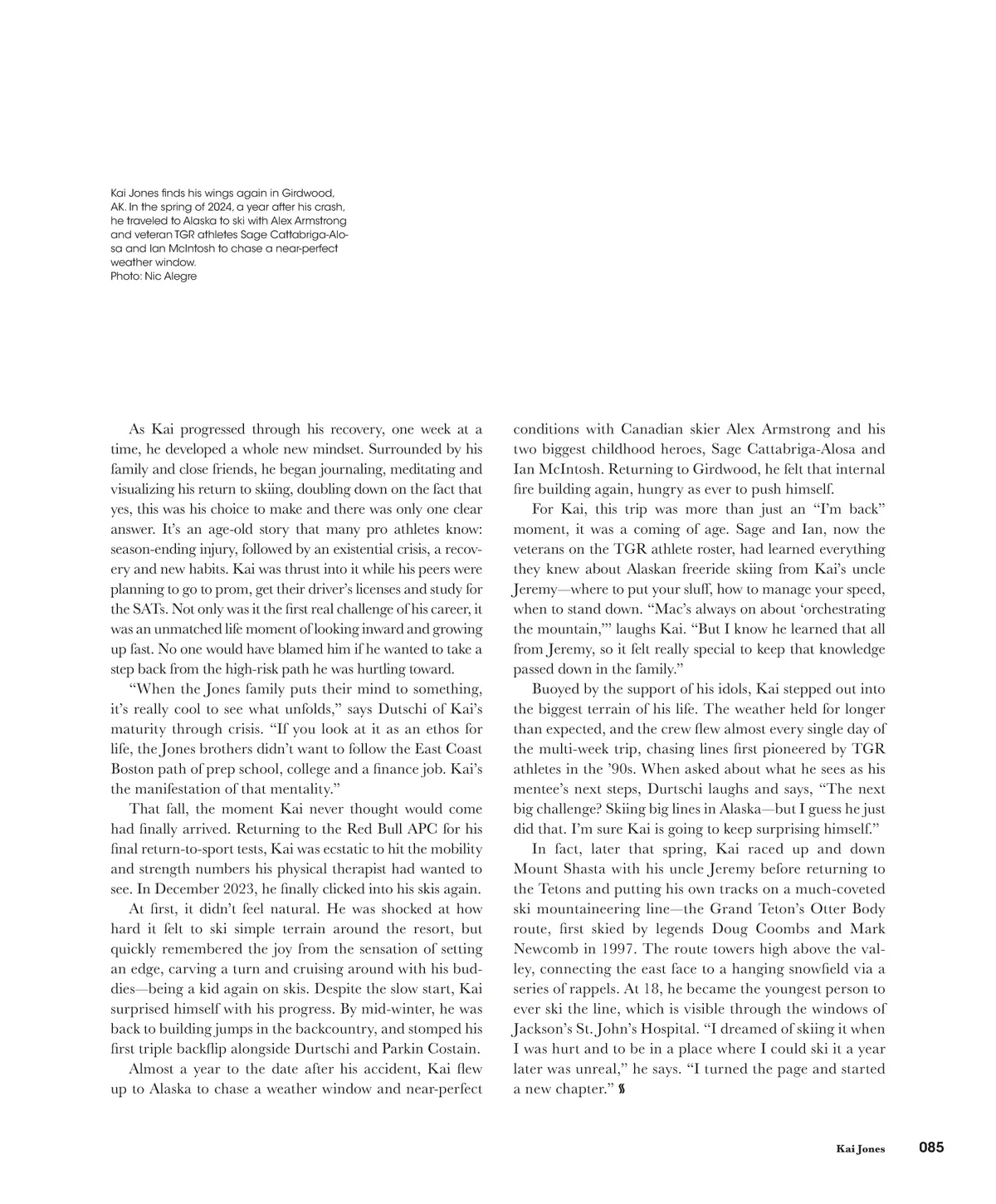 Kai Jones finds his wings again in Girdwood, AK. In the spring of 2024, a year after his crash, he traveled to Alaska to ski with Alex Armstrong and veteran TGR athletes Sage Cattabriga-Alosa and Ian McIntosh to chase a near-perfect weather window.
Photo: Nic Alegre

As Kai progressed through his recovery, one week at a time, he developed a whole new mindset. Surrounded by his family and close friends, he began journaling, meditating and visualizing his return to skiing, doubling down on the fact that yes, this was his choice to make and there was only one clear answer. It's an age-old story that many pro athletes know: season-ending injury, followed by an existential crisis, a recovery and new habits. Kai was thrust into it while his peers were planning to go to prom, get their driver's licenses and study for the SATs. Not only was it the first real challenge of his career, it was an unmatched life moment of looking inward and growing up fast. No one would have blamed him if he wanted to take a step back from the high-risk path he was hurtling toward.

"When the Jones family puts their mind to something, it's really cool to see what unfolds," says Dutschi of Kai's maturity through crisis. "If you look at it as an ethos for life, the Jones brothers didn't want to follow the East Coast Boston path of prep school, college and a finance job. Kai's the manifestation of that mentality."

That fall, the moment Kai never thought would come had finally arrived. Returning to the Red Bull APC for his final return-to-sport tests, Kai was ecstatic to hit the mobility and strength numbers his physical therapist had wanted to see. In December 2023, he finally clicked into his skis again.

At first, it didn't feel natural. He was shocked at how hard it felt to ski simple terrain around the resort, but quickly remembered the joy from the sensation of setting an edge, carving a turn and cruising around with his buddies—being a kid again on skis. Despite the slow start, Kai surprised himself with his progress. By mid-winter, he was back to building jumps in the backcountry, and stomped his first triple backflip alongside Durtschi and Parkin Costain.

Almost a year to the date after his accident, Kai flew up to Alaska to chase a weather window and near-perfect conditions with Canadian skier Alex Armstrong and his two biggest childhood heroes, Sage Cattabriga-Alosa and Ian McIntosh. Returning to Girdwood, he felt that internal fire building again, hungry as ever to push himself.

For Kai, this trip was more than just an "I'm back" moment, it was a coming of age. Sage and Ian, now the veterans on the TGR athlete roster, had learned everything they knew about Alaskan freeride skiing from Kai's uncle Jeremy—where to put your sluff, how to manage your speed, when to stand down. "Mac's always on about 'orchestrating the mountain,'" laughs Kai. "But I know he learned that all from Jeremy, so it felt really special to keep that knowledge passed down in the family."

Buoyed by the support of his idols, Kai stepped out into the biggest terrain of his life. The weather held for longer than expected, and the crew flew almost every single day of the multi-week trip, chasing lines first pioneered by TGR athletes in the '90s. When asked about what he sees as his mentee's next steps, Durtschi laughs and says, "The next big challenge? Skiing big lines in Alaska—but I guess he just did that. I'm sure Kai is going to keep surprising himself."

In fact, later that spring, Kai raced up and down Mount Shasta with his uncle Jeremy before returning to the Tetons and putting his own tracks on a much-coveted ski mountaineering line—the Grand Teton's Otter Body route, first skied by legends Doug Coombs and Mark Newcomb in 1997. The route towers high above the valley, connecting the east face to a hanging snowfield via a series of rappels. At 18, he became the youngest person to ever ski the line, which is visible through the windows of Jackson's St. John's Hospital. "I dreamed of skiing it when I was hurt and to be in a place where I could ski it a year later was unreal," he says. "I turned the page and started a new chapter."

Kai Jones 085